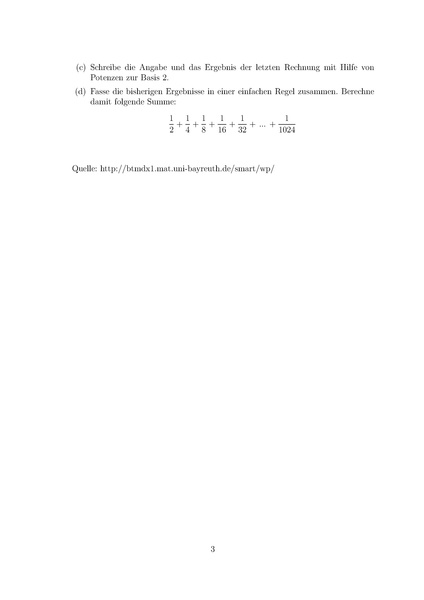 (c) Schreibe die Angabe und das Ergebnis der letzten Rechnung mit Hilfe von Potenzen zur Basis 2.

(d) Fasse die bisherigen Ergebnisse in einer einfachen Regel zusammen. Berechne damit folgende Summe:

$\frac{1}{2} + \frac{1}{4} + \frac{1}{8} + \frac{1}{16} + \frac{1}{32} + ... + \frac{1}{1024}$

Quelle: http://btmdx1.mat.uni-bayreuth.de/smart/wp/

3